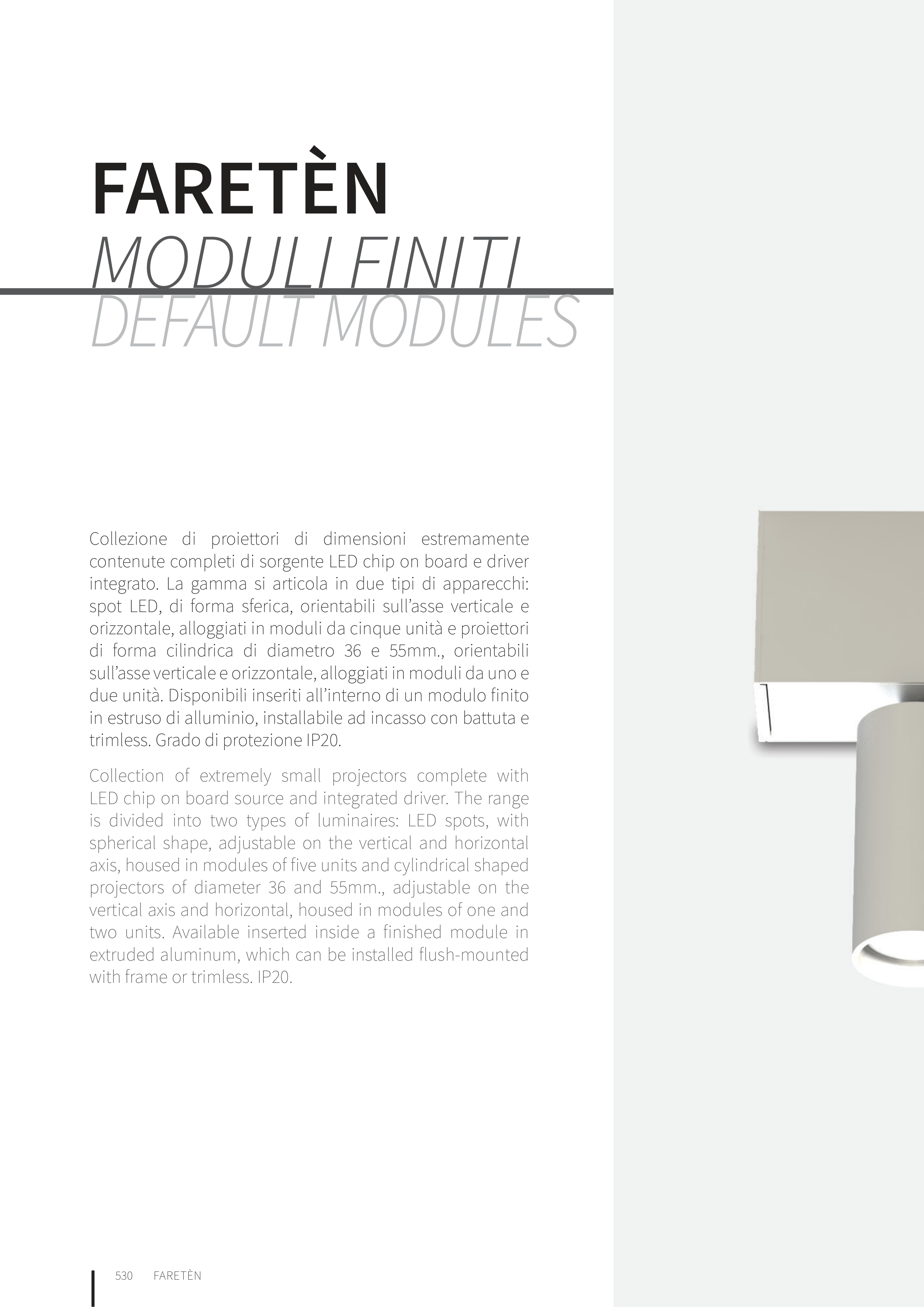 FARETÈN
MODULI FINITI
DEFAULT MODULES

Collezione di proiettori di dimensioni estremamente contenute completi di sorgente LED chip on board e driver integrato. La gamma si articola in due tipi di apparecchi: spot LED, di forma sferica, orientabili sull'asse verticale e orizzontale, alloggiati in moduli da cinque unità e proiettori di forma cilindrica di diametro 36 e 55mm., orientabili sull'asse verticale e orizzontale, alloggiati in moduli da uno e due unità. Disponibili inseriti all'interno di un modulo finito in estruso di alluminio, installabile ad incasso con battuta e trimless. Grado di protezione IP20.

Collection of extremely small projectors complete with LED chip on board source and integrated driver. The range is divided into two types of luminaires: LED spots, with spherical shape, adjustable on the vertical and horizontal axis, housed in modules of five units and cylindrical shaped projectors of diameter 36 and 55mm., adjustable on the vertical axis and horizontal, housed in modules of one and two units. Available inserted inside a finished module in extruded aluminum, which can be installed flush-mounted with frame or trimless. IP20.

530 FARETÈN